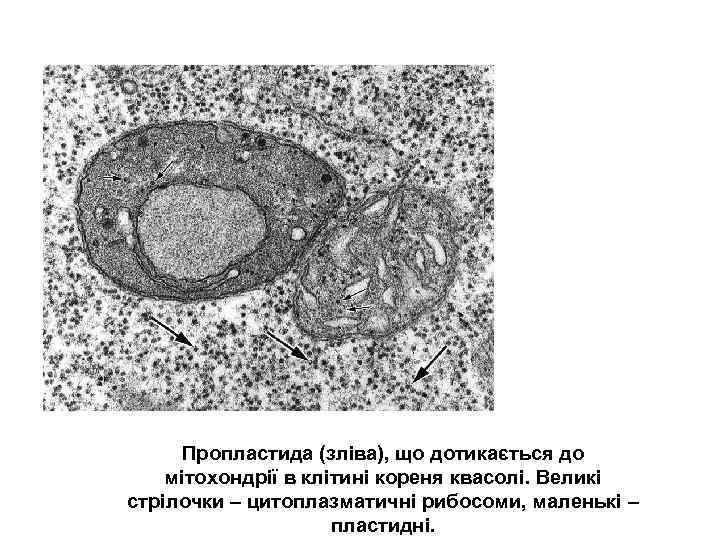 Пропластида (зліва), що дотикається до мітохондрії в клітині кореня квасолі. Великі стрілочки – цитоплазматичні рибосоми, маленькі – пластидні.